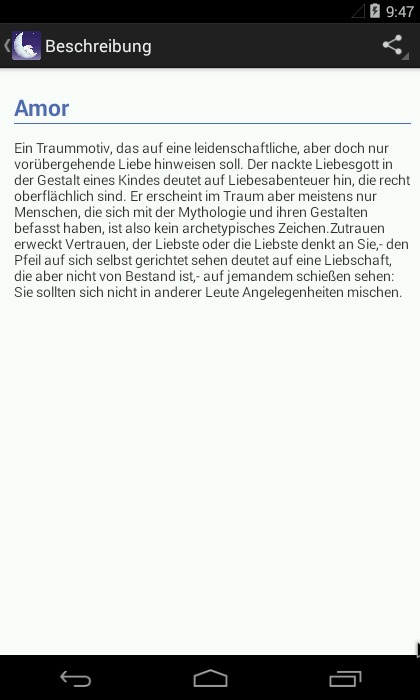 9:47

Beschreibung

Amor

Ein Traummotiv, das auf eine leidenschaftliche, aber doch nur vorübergehende Liebe hinweisen soll. Der nackte Liebesgott in der Gestalt eines Kindes deutet auf Liebesabenteuer hin, die recht oberflächlich sind. Er erscheint im Traum aber meistens nur Menschen, die sich mit der Mythologie und ihren Gestalten befasst haben, ist also kein archetypisches Zeichen.Zutrauen erweckt Vertrauen, der Liebste oder die Liebste denkt an Sie,- den Pfeil auf sich selbst gerichtet sehen deutet auf eine Liebschaft, die aber nicht von Bestand ist,- auf jemandem schießen sehen: Sie sollten sich nicht in anderer Leute Angelegenheiten mischen.